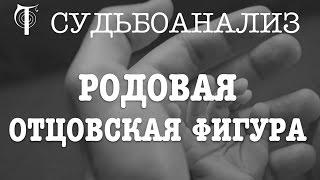 СУДЬБОАНАЛИЗ

РОДОВАЯ ОТЦОВСКАЯ ФИГУРА